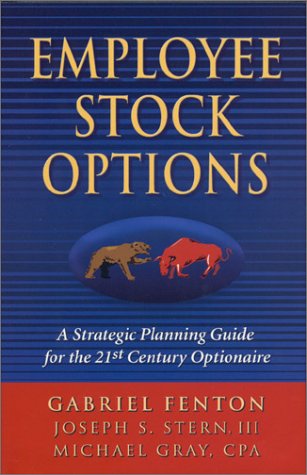 EMPLOYEE STOCK OPTIONS

A Strategic Planning Guide for the 21st Century Optionaire

GABRIEL FENTON
JOSEPH S. STERN, III
MICHAEL GRAY, CPA